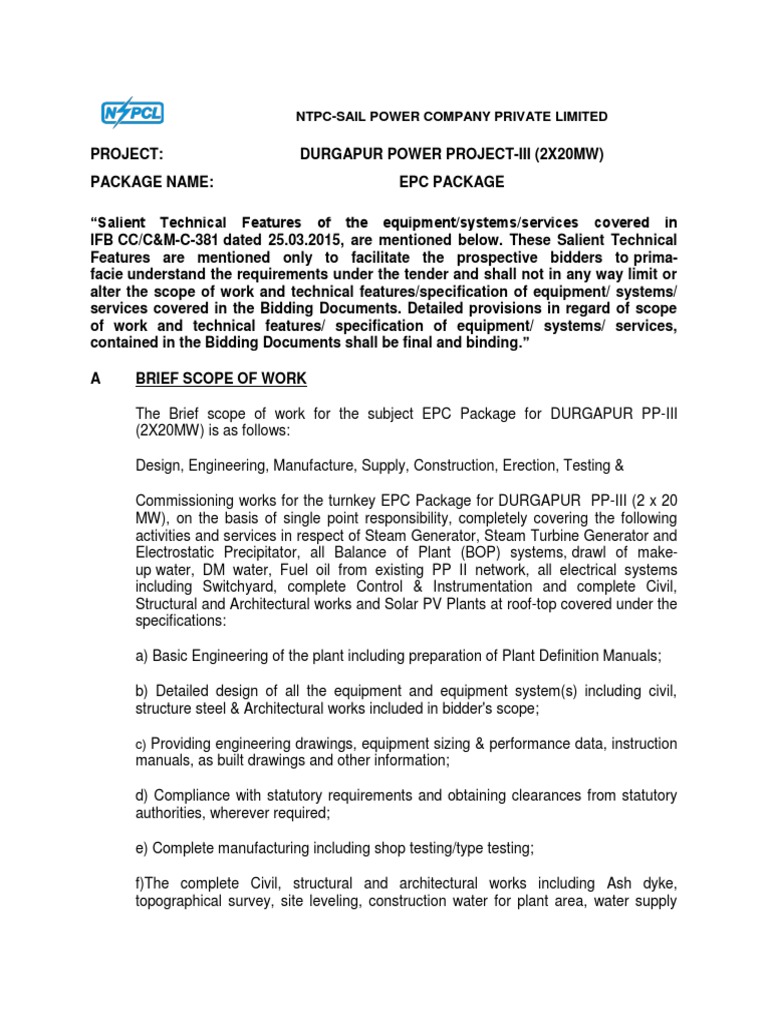 NSPCL

NTPC-SAIL POWER COMPANY PRIVATE LIMITED

PROJECT: DURGAPUR POWER PROJECT-III (2X20MW)

PACKAGE NAME: EPC PACKAGE

“Salient Technical Features of the equipment/systems/services covered in IFB CC/C&M-C-381 dated 25.03.2015, are mentioned below. These Salient Technical Features are mentioned only to facilitate the prospective bidders to prima-facie understand the requirements under the tender and shall not in any way limit or alter the scope of work and technical features/specification of equipment/ systems/ services covered in the Bidding Documents. Detailed provisions in regard of scope of work and technical features/ specification of equipment/ systems/ services, contained in the Bidding Documents shall be final and binding.”

A BRIEF SCOPE OF WORK

The Brief scope of work for the subject EPC Package for DURGAPUR PP-III (2X20MW) is as follows:

Design, Engineering, Manufacture, Supply, Construction, Erection, Testing &

Commissioning works for the turnkey EPC Package for DURGAPUR PP-III (2 x 20 MW), on the basis of single point responsibility, completely covering the following activities and services in respect of Steam Generator, Steam Turbine Generator and Electrostatic Precipitator, all Balance of Plant (BOP) systems, drawl of make-up water, DM water, Fuel oil from existing PP II network, all electrical systems including Switchyard, complete Control & Instrumentation and complete Civil, Structural and Architectural works and Solar PV Plants at roof-top covered under the specifications:

a) Basic Engineering of the plant including preparation of Plant Definition Manuals;

b) Detailed design of all the equipment and equipment system(s) including civil, structure steel & Architectural works included in bidder's scope;

c) Providing engineering drawings, equipment sizing & performance data, instruction manuals, as built drawings and other information;

d) Compliance with statutory requirements and obtaining clearances from statutory authorities, wherever required;

e) Complete manufacturing including shop testing/type testing;

f)The complete Civil, structural and architectural works including Ash dyke, topographical survey, site leveling, construction water for plant area, water supply